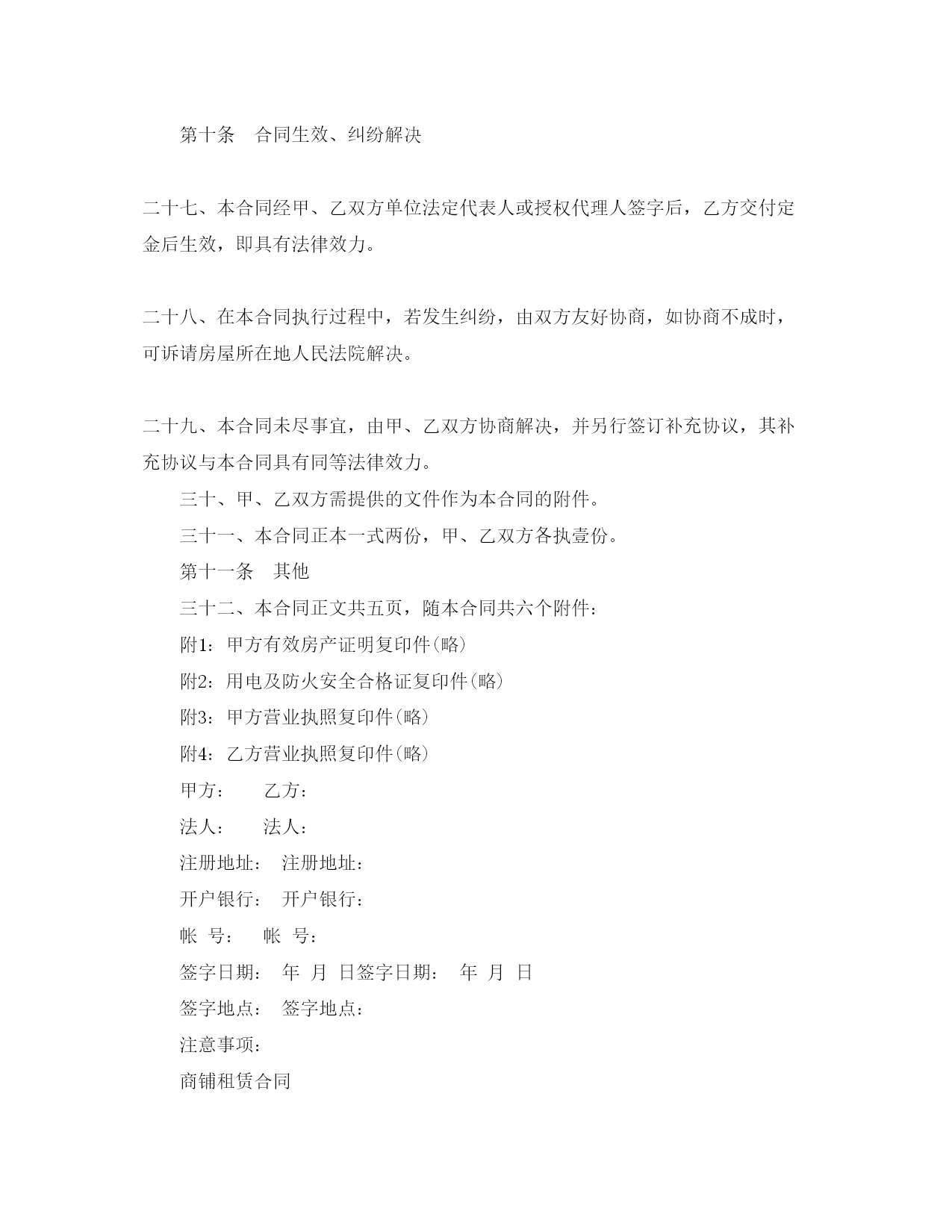 第十条　合同生效、纠纷解决

二十七、本合同经甲、乙双方单位法定代表人或授权代理人签字后，乙方交付定金后生效，即具有法律效力。

二十八、在本合同执行过程中，若发生纠纷，由双方友好协商，如协商不成时，可诉请房屋所在地人民法院解决。

二十九、本合同未尽事宜，由甲、乙双方协商解决，并另行签订补充协议，其补充协议与本合同具有同等法律效力。

三十、甲、乙双方需提供的文件作为本合同的附件。

三十一、本合同正本一式两份，甲、乙双方各执壹份。

第十一条　其他

三十二、本合同正文共五页，随本合同共六个附件：

附1：甲方有效房产证明复印件(略)

附2：用电及防火安全合格证复印件(略)

附3：甲方营业执照复印件(略)

附4：乙方营业执照复印件(略)

甲方：　　乙方：

法人：　　法人：

注册地址：　注册地址：

开户银行：　开户银行：

帐　号：　　帐　号：

签字日期：　年　月　日签字日期：　年　月　日

签字地点：　签字地点：

注意事项：

商铺租赁合同